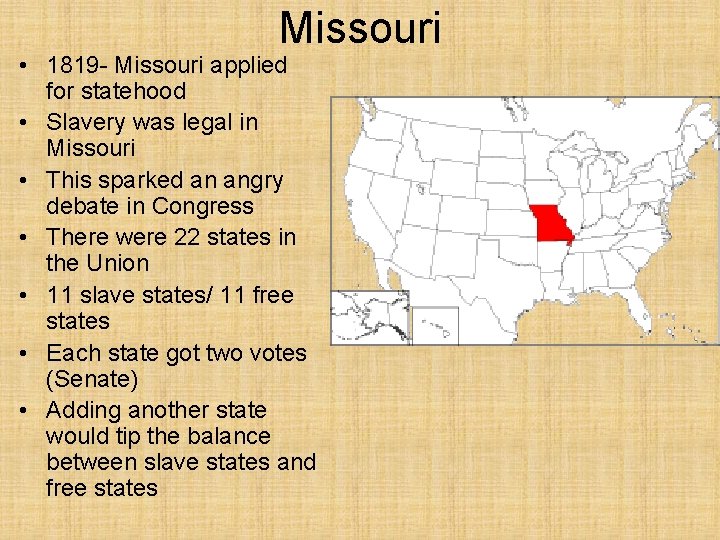 Missouri

• 1819- Missouri applied for statehood
• Slavery was legal in Missouri
• This sparked an angry debate in Congress
• There were 22 states in the Union
• 11 slave states/ 11 free states
• Each state got two votes (Senate)
• Adding another state would tip the balance between slave states and free states